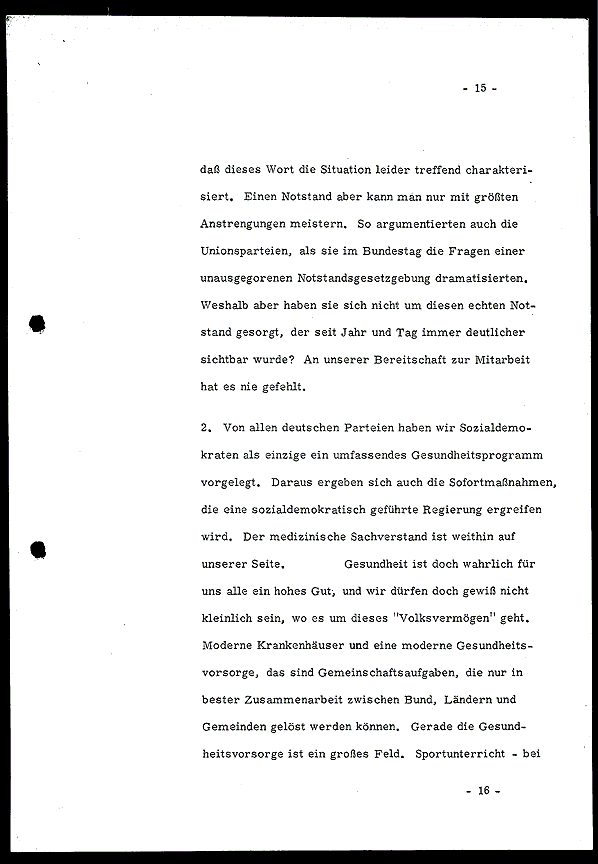 - 15 -

daß dieses Wort die Situation leider treffend charakterisiert. Einen Notstand aber kann man nur mit größten Anstrengungen meistern. So argumentierten auch die Unionsparteien, als sie im Bundestag die Fragen einer unausgegorenen Notstandsgesetzgebung dramatisierten. Weshalb aber haben sie sich nicht um diesen echten Notstand gesorgt, der seit Jahr und Tag immer deutlicher sichtbar wurde? An unserer Bereitschaft zur Mitarbeit hat es nie gefehlt.

2. Von allen deutschen Parteien haben wir Sozialdemokraten als einzige ein umfassendes Gesundheitsprogramm vorgelegt. Daraus ergeben sich auch die Sofortmaßnahmen, die eine sozialdemokratisch geführte Regierung ergreifen wird. Der medizinische Sachverstand ist weithin auf unserer Seite. Gesundheit ist doch wahrlich für uns alle ein hohes Gut, und wir dürfen doch gewiß nicht kleinlich sein, wo es um dieses "Volksvermögen" geht. Moderne Krankenhäuser und eine moderne Gesundheitsvorsorge, das sind Gemeinschaftsaufgaben, die nur in bester Zusammenarbeit zwischen Bund, Ländern und Gemeinden gelöst werden können. Gerade die Gesundheitsvorsorge ist ein großes Feld. Sportunterricht - bei

- 16 -